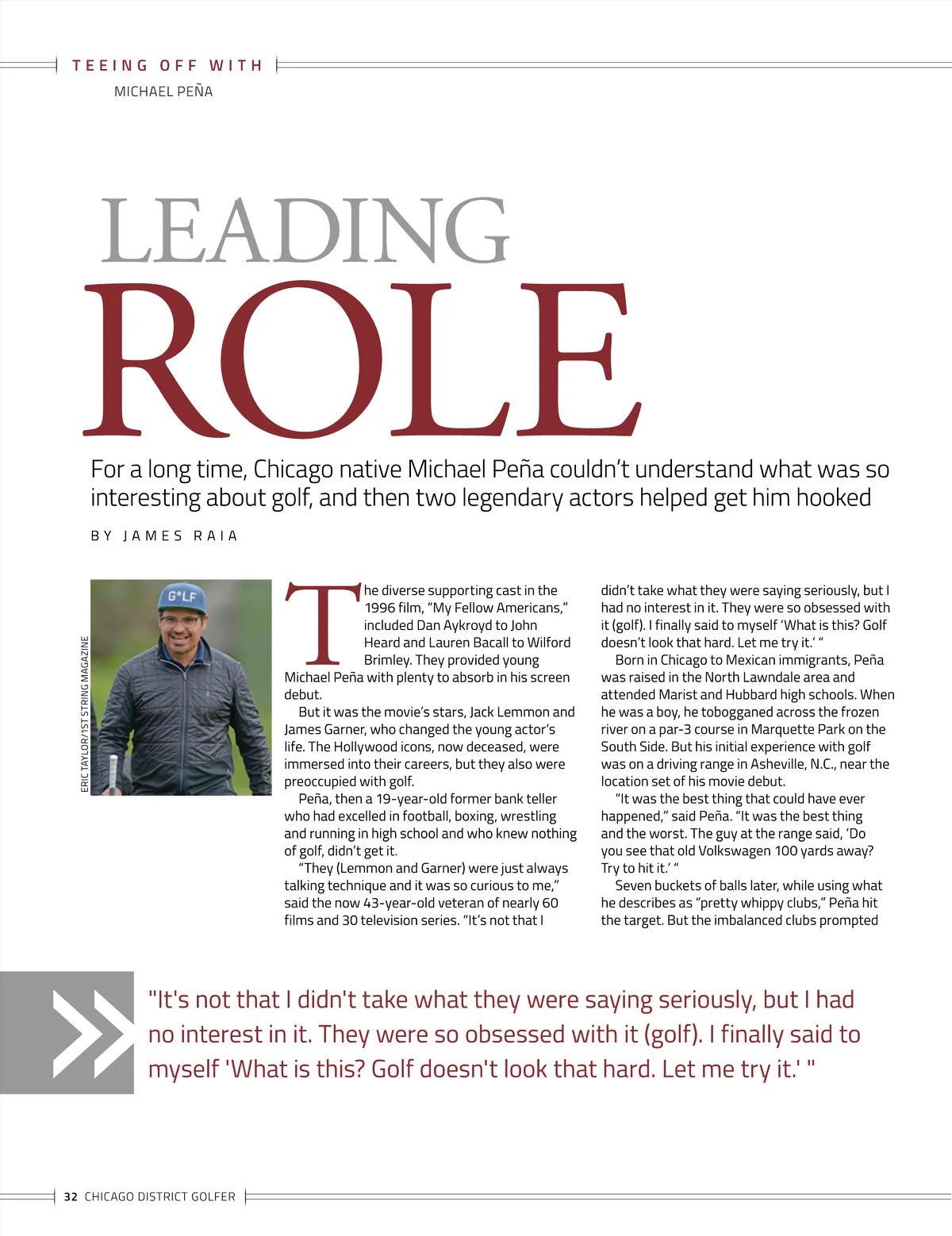 TEEING OFF WITH

MICHAEL PEÑA

LEADING ROLE

For a long time, Chicago native Michael Peña couldn't understand what was so interesting about golf, and then two legendary actors helped get him hooked

BY JAMES RAIA

ERIC TAYLOR/1ST STRING MAGAZINE

G*LF

The diverse supporting cast in the 1996 film, "My Fellow Americans," included Dan Aykroyd to John Heard and Lauren Bacall to Wilford Brimley. They provided young Michael Peña with plenty to absorb in his screen debut.

But it was the movie's stars, Jack Lemmon and James Garner, who changed the young actor's life. The Hollywood icons, now deceased, were immersed into their careers, but they also were preoccupied with golf.

Peña, then a 19-year-old former bank teller who had excelled in football, boxing, wrestling and running in high school and who knew nothing of golf, didn't get it.

"They (Lemmon and Garner) were just always talking technique and it was so curious to me," said the now 43-year-old veteran of nearly 60 films and 30 television series. "It's not that I didn't take what they were saying seriously, but I had no interest in it. They were so obsessed with it (golf). I finally said to myself 'What is this? Golf doesn't look that hard. Let me try it.' "

Born in Chicago to Mexican immigrants, Peña was raised in the North Lawndale area and attended Marist and Hubbard high schools. When he was a boy, he tobogganed across the frozen river on a par-3 course in Marquette Park on the South Side. But his initial experience with golf was on a driving range in Asheville, N.C., near the location set of his movie debut.

"It was the best thing that could have ever happened," said Peña. "It was the best thing and the worst. The guy at the range said, 'Do you see that old Volkswagen 100 yards away? Try to hit it.' "

Seven buckets of balls later, while using what he describes as "pretty whippy clubs," Peña hit the target. But the imbalanced clubs prompted

"It's not that I didn't take what they were saying seriously, but I had no interest in it. They were so obsessed with it (golf). I finally said to myself 'What is this? Golf doesn't look that hard. Let me try it.' "

32 CHICAGO DISTRICT GOLFER